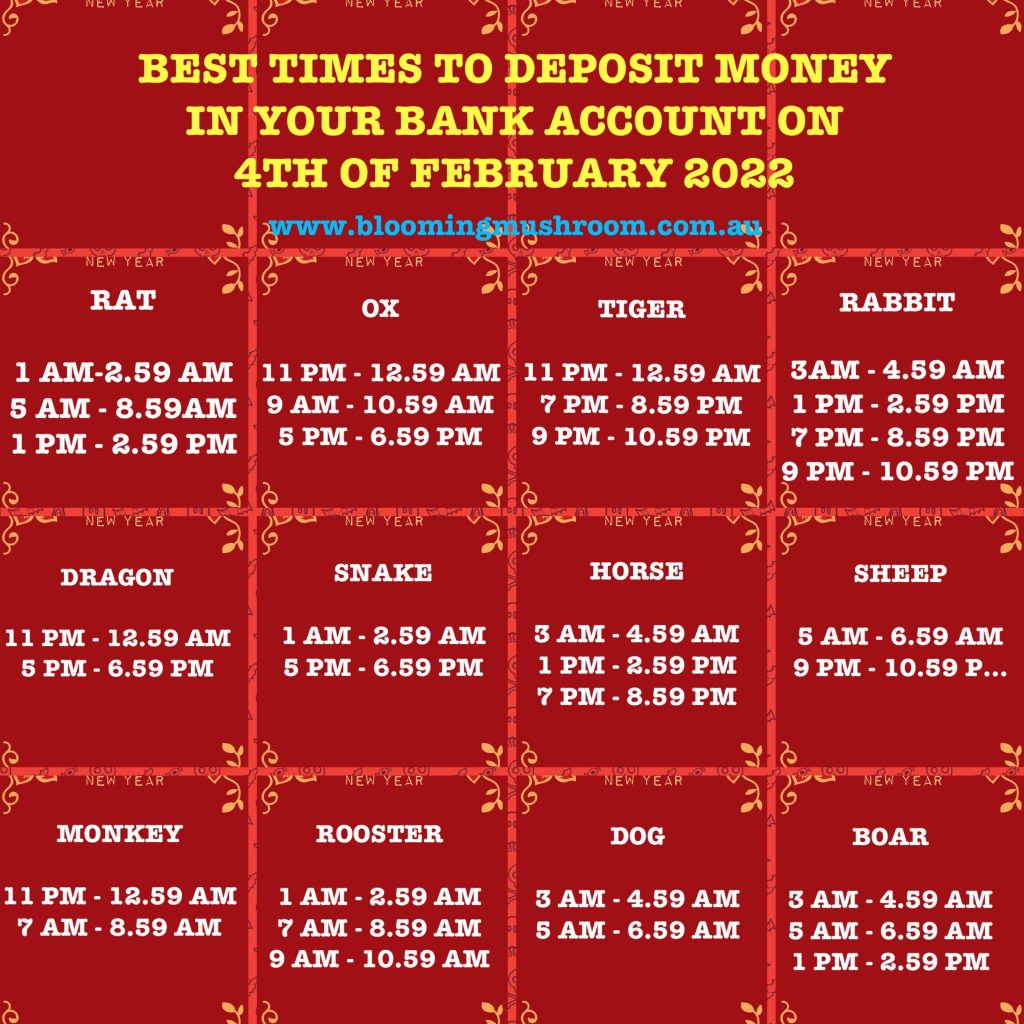 NEW YEAR NEW YEAR NEW YEAR NEW YEAR

BEST TIMES TO DEPOSIT MONEY IN YOUR BANK ACCOUNT ON 4TH OF FEBRUARY 2022

www.bloomingmushroom.com.au

NEW YEAR
RAT

1 AM-2.59 AM
5 AM - 8.59AM
1 PM - 2.59 PM

NEW YEAR
OX

11 PM - 12.59 AM
9 AM - 10.59 AM
5 PM - 6.59 PM

NEW YEAR
TIGER

11 PM - 12.59 AM
7 PM - 8.59 PM
9 PM - 10.59 PM

NEW YEAR
RABBIT

3AM - 4.59 AM
1 PM - 2.59 PM
7 PM - 8.59 PM
9 PM - 10.59 PM

NEW YEAR
DRAGON

11 PM - 12.59 AM
5 PM - 6.59 PM

NEW YEAR
SNAKE

1 AM - 2.59 AM
5 PM - 6.59 PM

NEW YEAR
HORSE

3 AM - 4.59 AM
1 PM - 2.59 PM
7 PM - 8.59 PM

NEW YEAR
SHEEP

5 AM - 6.59 AM
9 PM - 10.59 P...

NEW YEAR
MONKEY

11 PM - 12.59 AM
7 AM - 8.59 AM

NEW YEAR
ROOSTER

1 AM - 2.59 AM
7 AM - 8.59 AM
9 AM - 10.59 AM

NEW YEAR
DOG

3 AM - 4.59 AM
5 AM - 6.59 AM

NEW YEAR
BOAR

3 AM - 4.59 AM
5 AM - 6.59 AM
1 PM - 2.59 PM